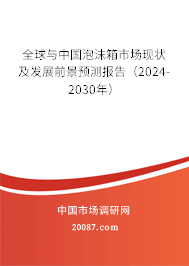 全球与中国泡沫箱市场现状及发展前景预测报告（2024-2030年）

中国市场调研网

20087.com